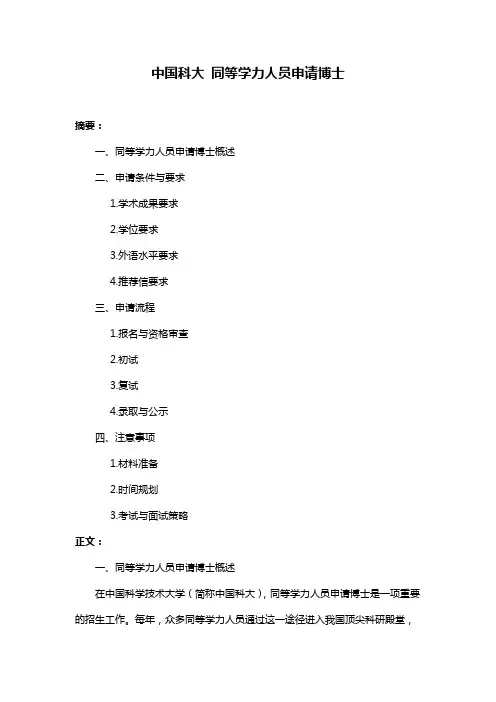 中国科大 同等学力人员申请博士

摘要：

一、同等学力人员申请博士概述

二、申请条件与要求

1.学术成果要求

2.学位要求

3.外语水平要求

4.推荐信要求

三、申请流程

1.报名与资格审查

2.初试

3.复试

4.录取与公示

四、注意事项

1.材料准备

2.时间规划

3.考试与面试策略

正文：

一、同等学力人员申请博士概述

在中国科学技术大学（简称中国科大），同等学力人员申请博士是一项重要的招生工作。每年，众多同等学力人员通过这一途径进入我国顶尖科研殿堂，